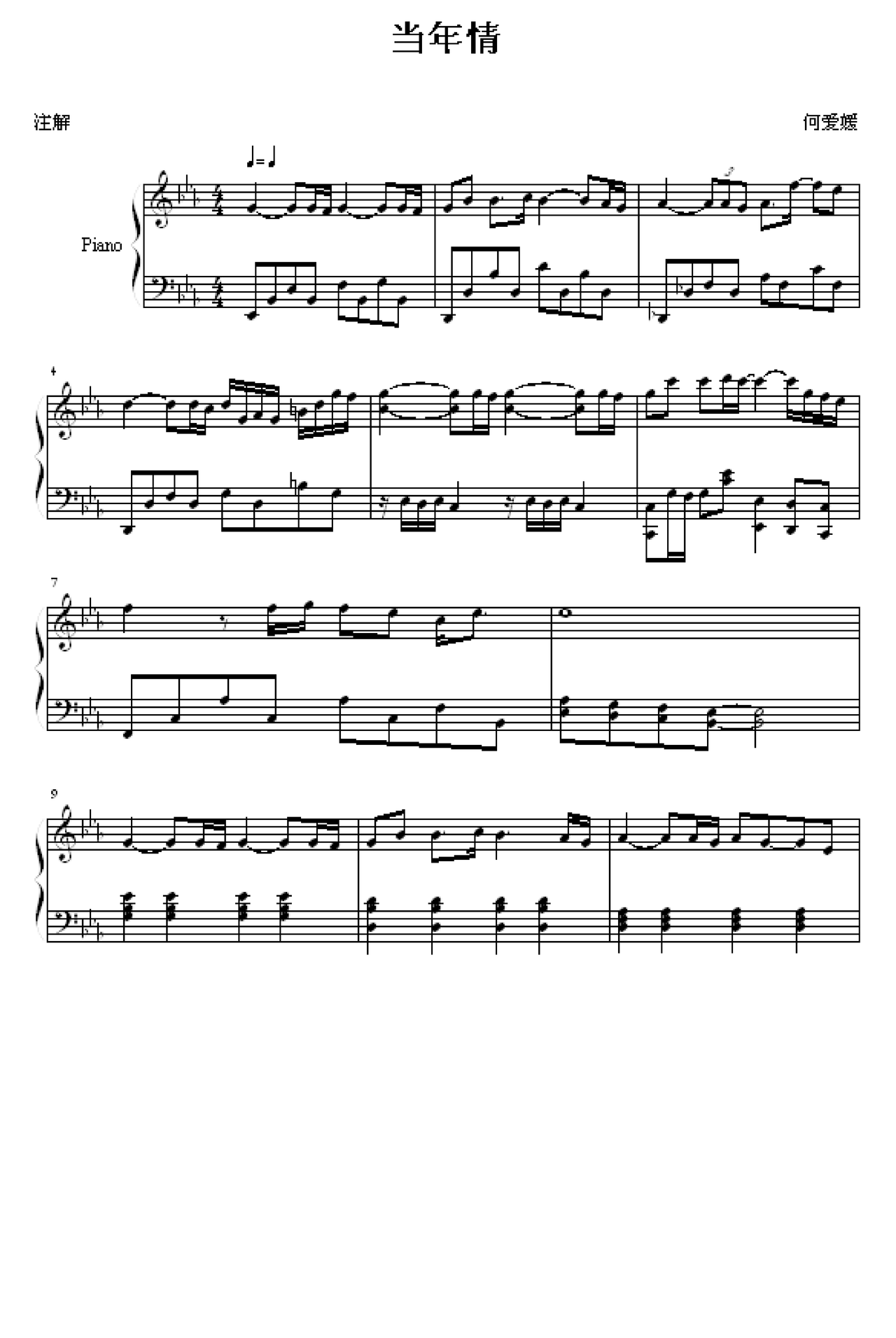 当年情

注解

何爱媛

Piano

4

7

9